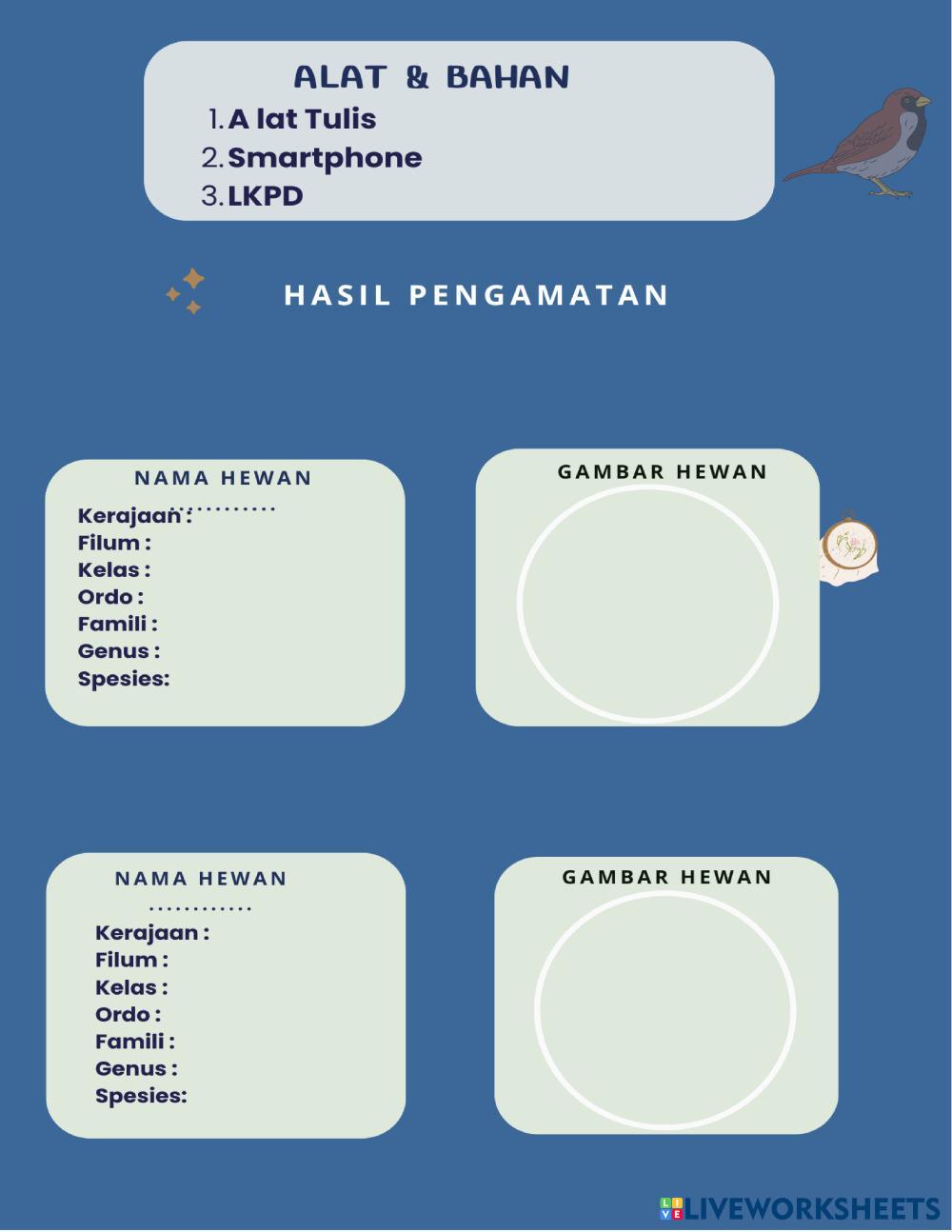 ALAT & BAHAN
1. A lat Tulis
2. Smartphone
3. LKPD

HASIL PENGAMATAN

NAMA HEWAN
............
Kerajaan :
Filum :
Kelas :
Ordo :
Famili :
Genus :
Spesies:

GAMBAR HEWAN

NAMA HEWAN
............
Kerajaan :
Filum :
Kelas :
Ordo :
Famili :
Genus :
Spesies:

GAMBAR HEWAN

LIVEWORKSHEETS